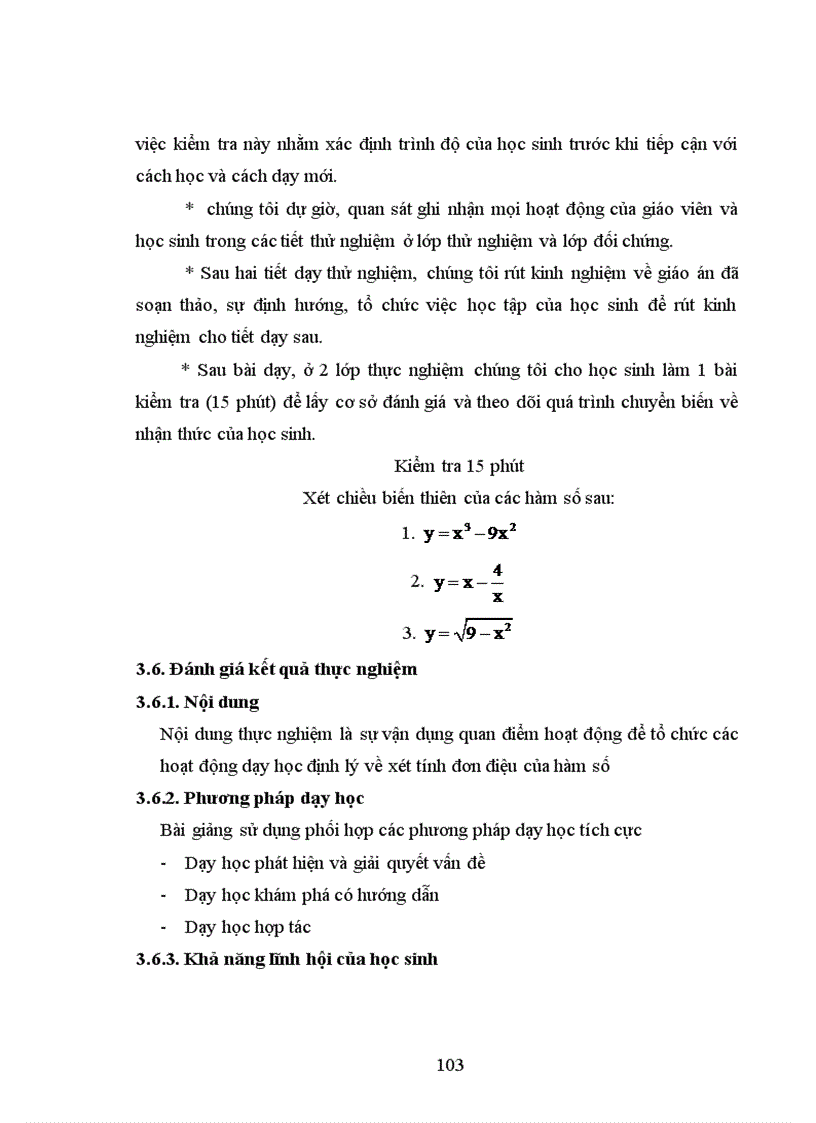 việc kiểm tra này nhằm xác định trình độ của học sinh trước khi tiếp cận với cách học và cách dạy mới.

* chúng tôi dự giờ, quan sát ghi nhận mọi hoạt động của giáo viên và học sinh trong các tiết thử nghiệm ở lớp thử nghiệm và lớp đối chứng.

* Sau hai tiết dạy thử nghiệm, chúng tôi rút kinh nghiệm về giáo án đã soạn thảo, sự định hướng, tổ chức việc học tập của học sinh để rút kinh nghiệm cho tiết dạy sau.

* Sau bài dạy, ở 2 lớp thực nghiệm chúng tôi cho học sinh làm 1 bài kiểm tra (15 phút) để lấy cơ sở đánh giá và theo dõi quá trình chuyển biến về nhận thức của học sinh.

Kiểm tra 15 phút

Xét chiều biến thiên của các hàm số sau:

1. $y = x^3 - 9x^2$

2. $y = x - \frac{4}{x}$

3. $y = \sqrt{9 - x^2}$

3.6. Đánh giá kết quả thực nghiệm

3.6.1. Nội dung

Nội dung thực nghiệm là sự vận dụng quan điểm hoạt động để tổ chức các hoạt động dạy học định lý về xét tính đơn điệu của hàm số

3.6.2. Phương pháp dạy học

Bài giảng sử dụng phối hợp các phương pháp dạy học tích cực

- Dạy học phát hiện và giải quyết vấn đề
- Dạy học khám phá có hướng dẫn
- Dạy học hợp tác

3.6.3. Khả năng lĩnh hội của học sinh

103